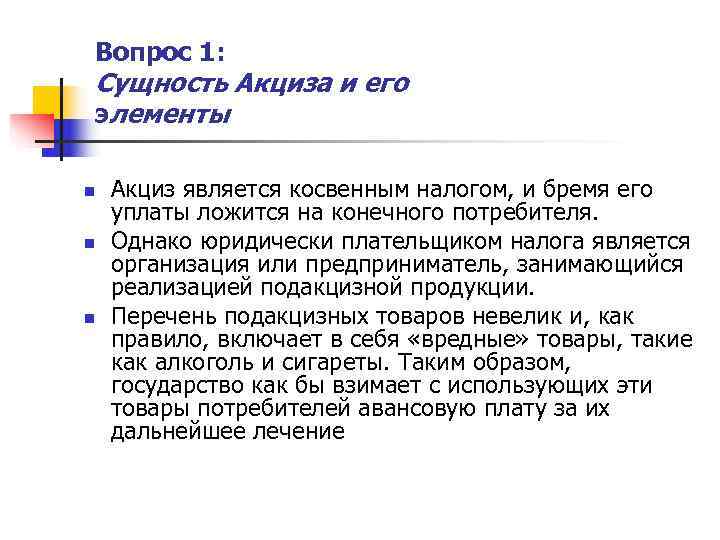 Вопрос 1:
Сущность Акциза и его элементы

Акциз является косвенным налогом, и бремя его уплаты ложится на конечного потребителя.

Однако юридически плательщиком налога является организация или предприниматель, занимающийся реализацией подакцизной продукции.

Перечень подакцизных товаров невелик и, как правило, включает в себя «вредные» товары, такие как алкоголь и сигареты. Таким образом, государство как бы взимает с использующих эти товары потребителей авансовую плату за их дальнейшее лечение